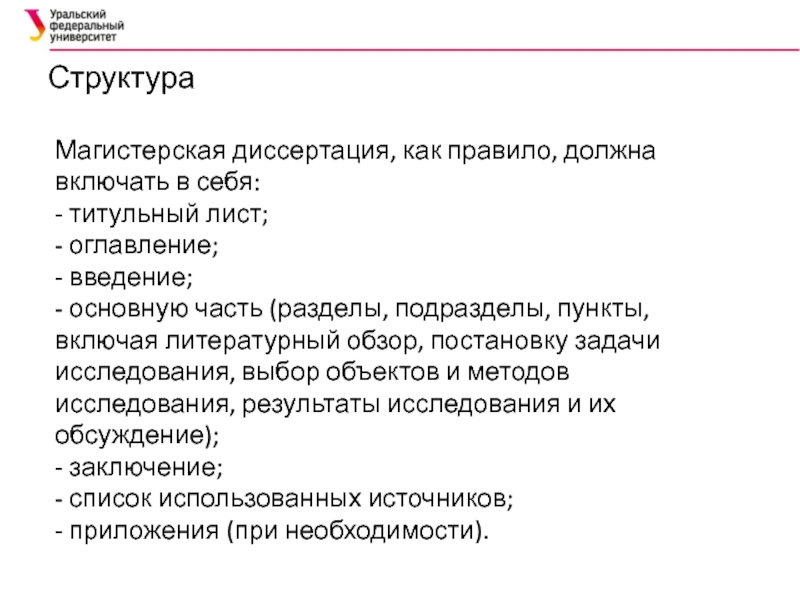 Уральский федеральный университет

Структура

Магистерская диссертация, как правило, должна включать в себя:
- титульный лист;
- оглавление;
- введение;
- основную часть (разделы, подразделы, пункты, включая литературный обзор, постановку задачи исследования, выбор объектов и методов исследования, результаты исследования и их обсуждение);
- заключение;
- список использованных источников;
- приложения (при необходимости).